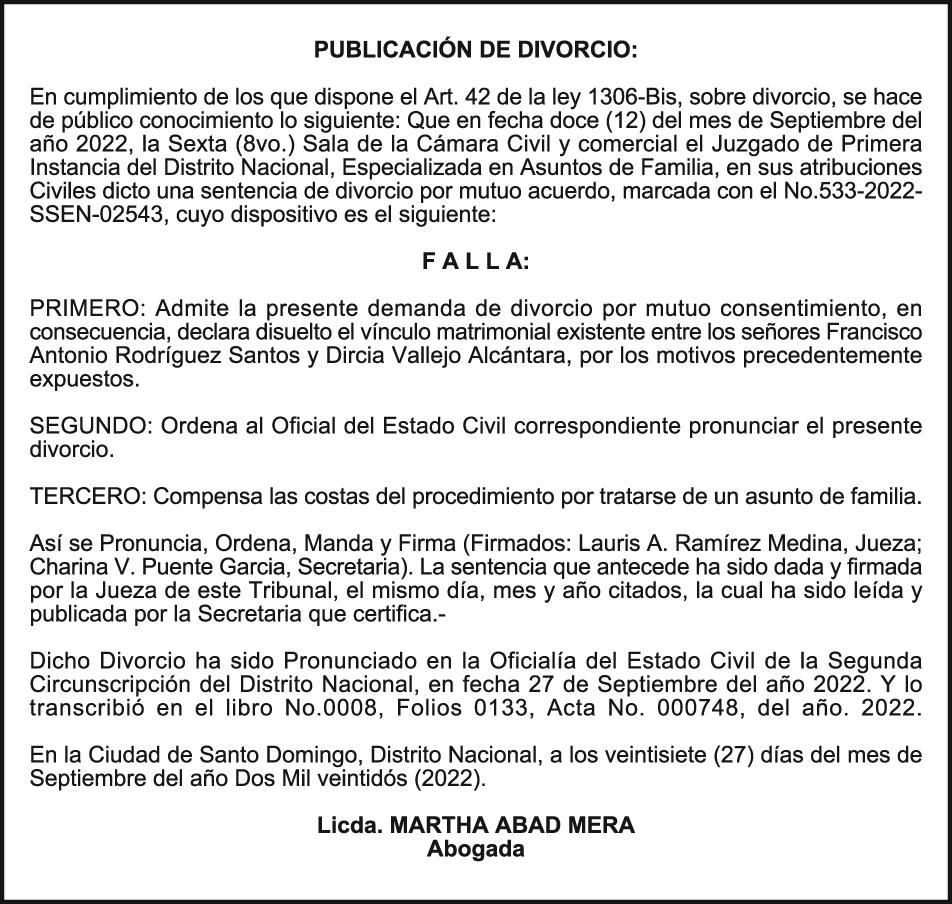 PUBLICACIÓN DE DIVORCIO:

En cumplimiento de los que dispone el Art. 42 de la ley 1306-Bis, sobre divorcio, se hace de público conocimiento lo siguiente: Que en fecha doce (12) del mes de Septiembre del año 2022, la Sexta (8vo.) Sala de la Cámara Civil y comercial el Juzgado de Primera Instancia del Distrito Nacional, Especializada en Asuntos de Familia, en sus atribuciones Civiles dicto una sentencia de divorcio por mutuo acuerdo, marcada con el No.533-2022-SSEN-02543, cuyo dispositivo es el siguiente:

F A L L A:

PRIMERO: Admite la presente demanda de divorcio por mutuo consentimiento, en consecuencia, declara disuelto el vínculo matrimonial existente entre los señores Francisco Antonio Rodríguez Santos y Dircia Vallejo Alcántara, por los motivos precedentemente expuestos.

SEGUNDO: Ordena al Oficial del Estado Civil correspondiente pronunciar el presente divorcio.

TERCERO: Compensa las costas del procedimiento por tratarse de un asunto de familia.

Así se Pronuncia, Ordena, Manda y Firma (Firmados: Lauris A. Ramírez Medina, Jueza; Charina V. Puente Garcia, Secretaria). La sentencia que antecede ha sido dada y firmada por la Jueza de este Tribunal, el mismo día, mes y año citados, la cual ha sido leída y publicada por la Secretaria que certifica.-

Dicho Divorcio ha sido Pronunciado en la Oficialía del Estado Civil de la Segunda Circunscripción del Distrito Nacional, en fecha 27 de Septiembre del año 2022. Y lo transcribió en el libro No.0008, Folios 0133, Acta No. 000748, del año. 2022.

En la Ciudad de Santo Domingo, Distrito Nacional, a los veintisiete (27) días del mes de Septiembre del año Dos Mil veintidós (2022).

Licda. MARTHA ABAD MERA
Abogada